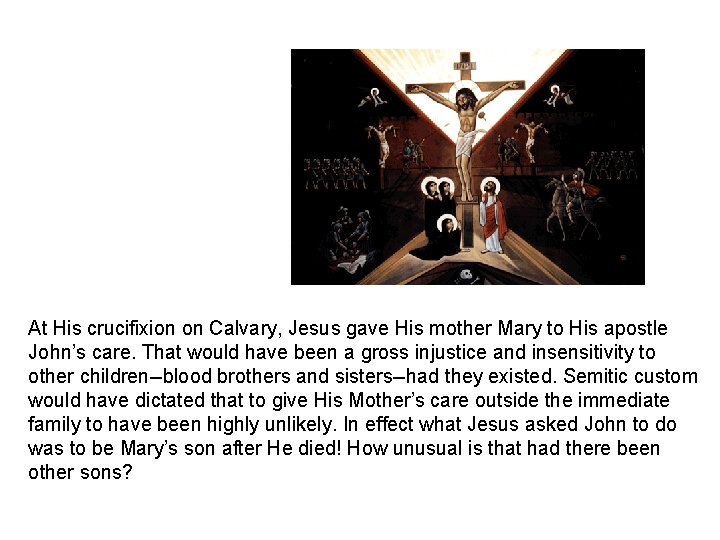 At His crucifixion on Calvary, Jesus gave His mother Mary to His apostle John's care. That would have been a gross injustice and insensitivity to other children–blood brothers and sisters–had they existed. Semitic custom would have dictated that to give His Mother's care outside the immediate family to have been highly unlikely. In effect what Jesus asked John to do was to be Mary's son after He died! How unusual is that had there been other sons?